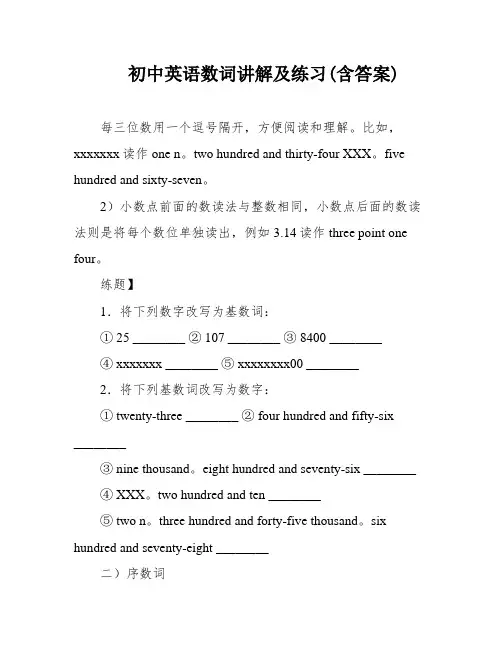 初中英语数词讲解及练习(含答案)

每三位数用一个逗号隔开，方便阅读和理解。比如，xxxxxxx 读作 one n。two hundred and thirty-four XXX。five hundred and sixty-seven。

2）小数点前面的数读法与整数相同，小数点后面的数读法则是将每个数位单独读出，例如 3.14 读作 three point one four。

练题】

1．将下列数字改写为基数词：

① 25 ________ ② 107 ________ ③ 8400 ________

④ xxxxxxx ________ ⑤ xxxxxxxx00 ________

2．将下列基数词改写为数字：

① twenty-three ________ ② four hundred and fifty-six ________

③ nine thousand。eight hundred and seventy-six ________

④ XXX。two hundred and ten ________

⑤ two n。three hundred and forty-five thousand。six hundred and seventy-eight ________

二）序数词